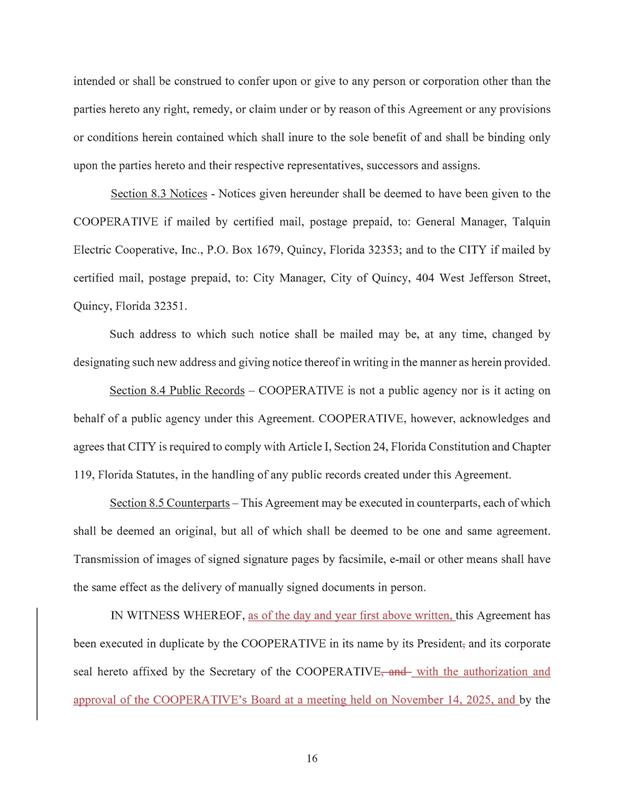 intended or shall be construed to confer upon or give to any person or corporation other than the parties hereto any right, remedy, or claim under or by reason of this Agreement or any provisions or conditions herein contained which shall inure to the sole benefit of and shall be binding only upon the parties hereto and their respective representatives, successors and assigns.

Section 8.3 Notices - Notices given hereunder shall be deemed to have been given to the COOPERATIVE if mailed by certified mail, postage prepaid, to: General Manager, Talquin Electric Cooperative, Inc., P.O. Box 1679, Quincy, Florida 32353; and to the CITY if mailed by certified mail, postage prepaid, to: City Manager, City of Quincy, 404 West Jefferson Street, Quincy, Florida 32351.

Such address to which such notice shall be mailed may be, at any time, changed by designating such new address and giving notice thereof in writing in the manner as herein provided.

Section 8.4 Public Records – COOPERATIVE is not a public agency nor is it acting on behalf of a public agency under this Agreement. COOPERATIVE, however, acknowledges and agrees that CITY is required to comply with Article I, Section 24, Florida Constitution and Chapter 119, Florida Statutes, in the handling of any public records created under this Agreement.

Section 8.5 Counterparts – This Agreement may be executed in counterparts, each of which shall be deemed an original, but all of which shall be deemed to be one and same agreement. Transmission of images of signed signature pages by facsimile, e-mail or other means shall have the same effect as the delivery of manually signed documents in person.

IN WITNESS WHEREOF, as of the day and year first above written, this Agreement has been executed in duplicate by the COOPERATIVE in its name by its President, and its corporate seal hereto affixed by the Secretary of the COOPERATIVE, and with the authorization and approval of the COOPERATIVE's Board at a meeting held on November 14, 2025, and by the

16